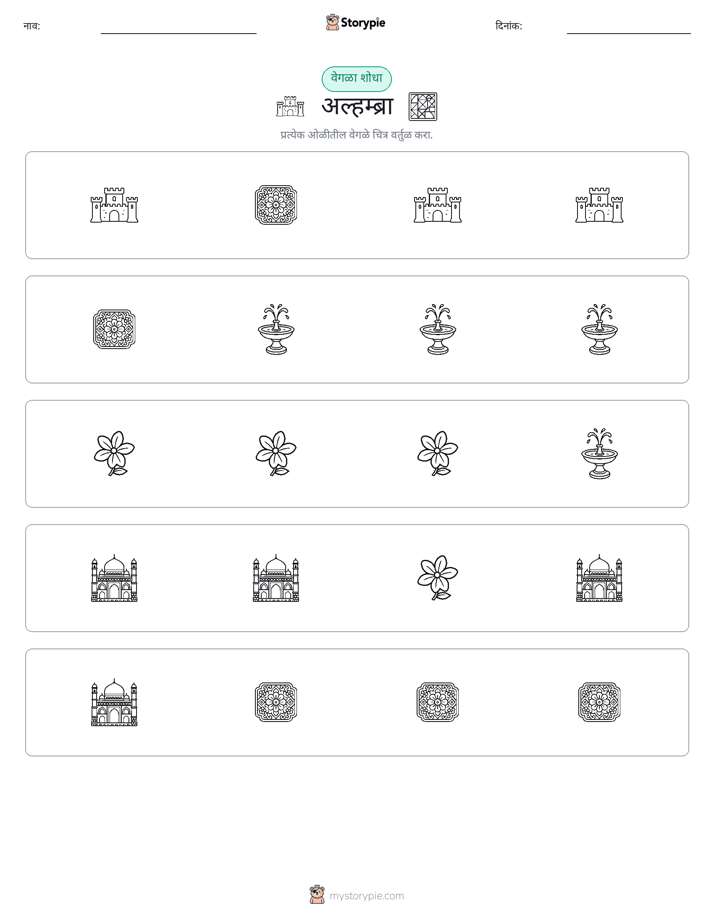 नाव: ____ Storypie दिनांक: ____

वेगळा शोधा

अल्हम्ब्रा

प्रत्येक ओळीतील वेगळे चित्र वर्तुळ करा.

mystorypie.com